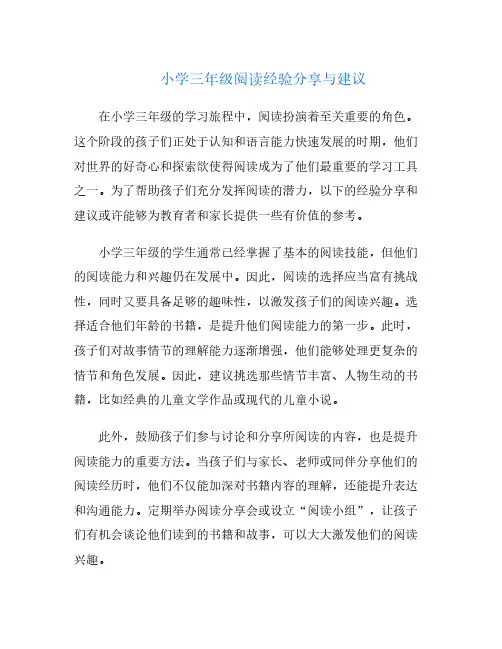 小学三年级阅读经验分享与建议

在小学三年级的学习旅程中，阅读扮演着至关重要的角色。这个阶段的孩子们正处于认知和语言能力快速发展的时期，他们对世界的好奇心和探索欲使得阅读成为了他们最重要的学习工具之一。为了帮助孩子们充分发挥阅读的潜力，以下的经验分享和建议或许能够为教育者和家长提供一些有价值的参考。

小学三年级的学生通常已经掌握了基本的阅读技能，但他们的阅读能力和兴趣仍在发展中。因此，阅读的选择应当富有挑战性，同时又要具备足够的趣味性，以激发孩子们的阅读兴趣。选择适合他们年龄的书籍，是提升他们阅读能力的第一步。此时，孩子们对故事情节的理解能力逐渐增强，他们能够处理更复杂的情节和角色发展。因此，建议挑选那些情节丰富、人物生动的书籍，比如经典的儿童文学作品或现代的儿童小说。

此外，鼓励孩子们参与讨论和分享所阅读的内容，也是提升阅读能力的重要方法。当孩子们与家长、老师或同伴分享他们的阅读经历时，他们不仅能加深对书籍内容的理解，还能提升表达和沟通能力。定期举办阅读分享会或设立“阅读小组”，让孩子们有机会谈论他们读到的书籍和故事，可以大大激发他们的阅读兴趣。